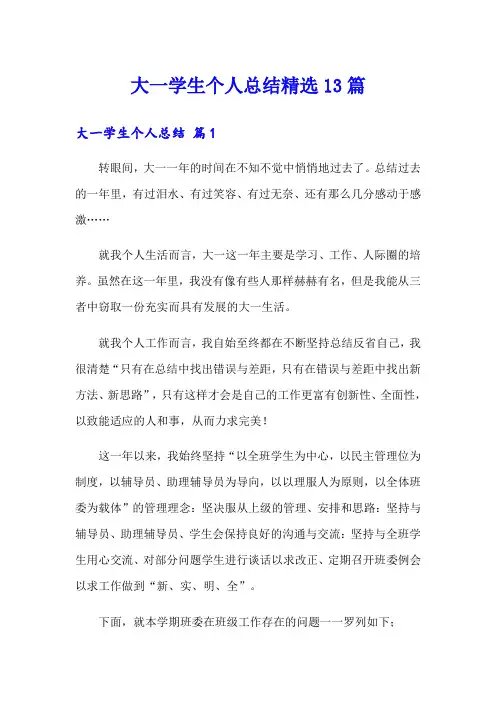 大一学生个人总结精选13篇

大一学生个人总结 篇1

转眼间，大一一年的时间在不知不觉中悄悄地过去了。总结过去的一年里，有过泪水、有过笑容、有过无奈、还有那么几分感动于感激……

就我个人生活而言，大一这一年主要是学习、工作、人际圈的培养。虽然在这一年里，我没有像有些人那样赫赫有名，但是我能从三者中窃取一份充实而具有发展的大一生活。

就我个人工作而言，我自始至终都在不断坚持总结反省自己，我很清楚“只有在总结中找出错误与差距，只有在错误与差距中找出新方法、新思路”，只有这样才会是自己的工作更富有创新性、全面性，以致能适应的人和事，从而力求完美！

这一年以来，我始终坚持“以全班学生为中心，以民主管理位为制度，以辅导员、助理辅导员为导向，以以理服人为原则，以全体班委为载体”的管理理念：坚决服从上级的管理、安排和思路：坚持与辅导员、助理辅导员、学生会保持良好的沟通与交流：坚持与全班学生用心交流、对部分问题学生进行谈话以求改正、定期召开班委例会以求工作做到“新、实、明、全”。

下面，就本学期班委在班级工作存在的问题一一罗列如下：